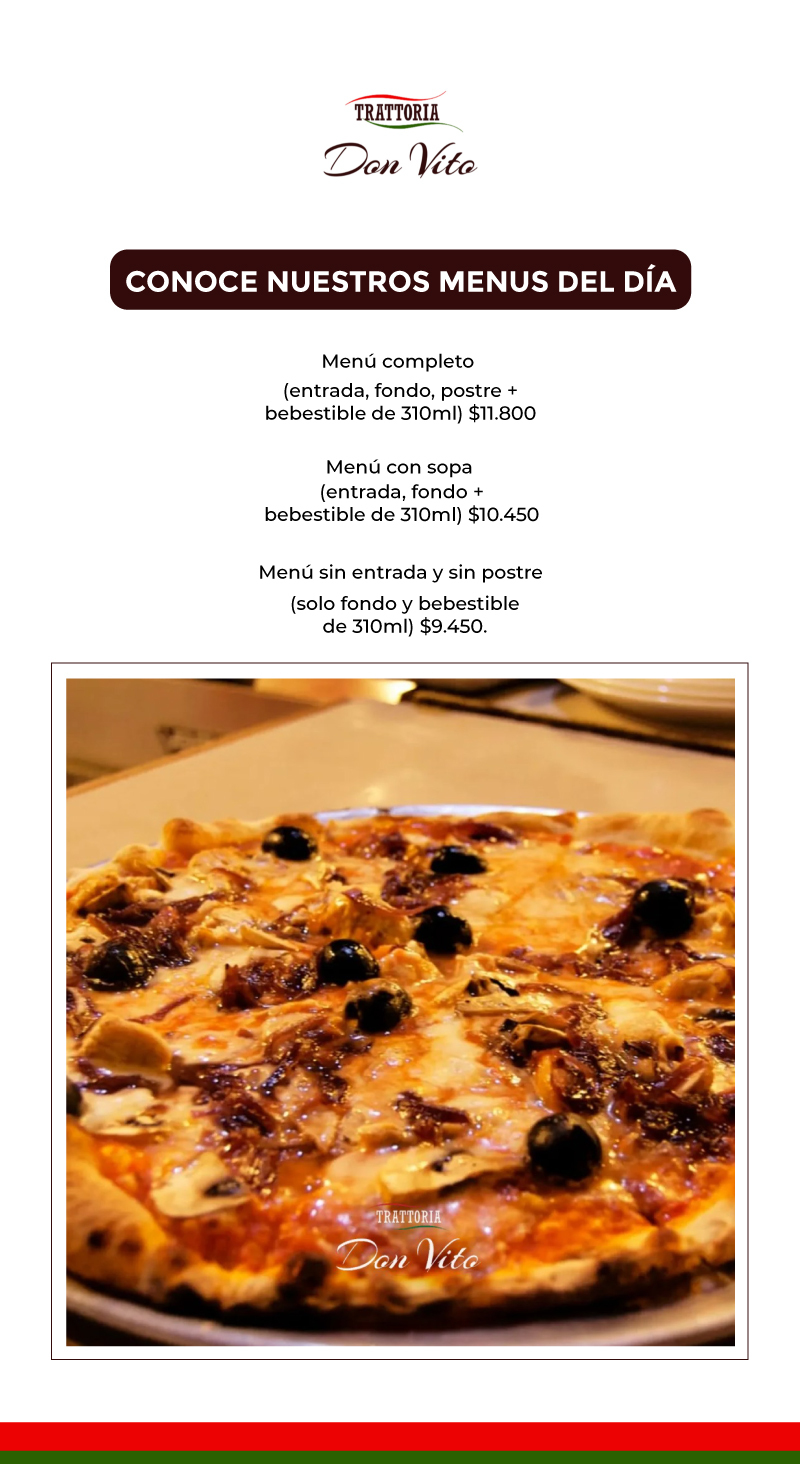 TRATTORIA
Don Vito

CONOCE NUESTROS MENUS DEL DÍA

Menú completo
(entrada, fondo, postre + bebestible de 310ml) $11.800

Menú con sopa
(entrada, fondo + bebestible de 310ml) $10.450

Menú sin entrada y sin postre
(solo fondo y bebestible de 310ml) $9.450.

TRATTORIA
Don Vito